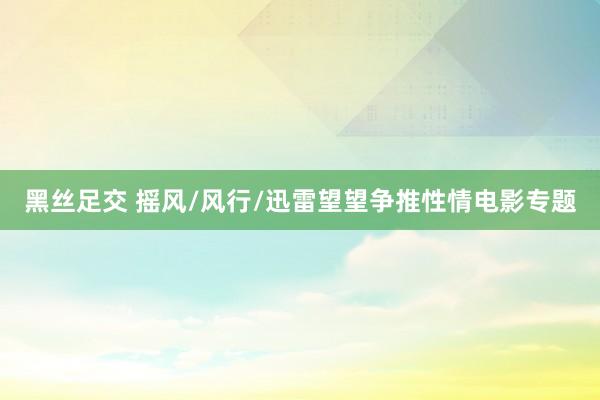 黑丝足交 摇风/风行/迅雷望望争推性情电影专题